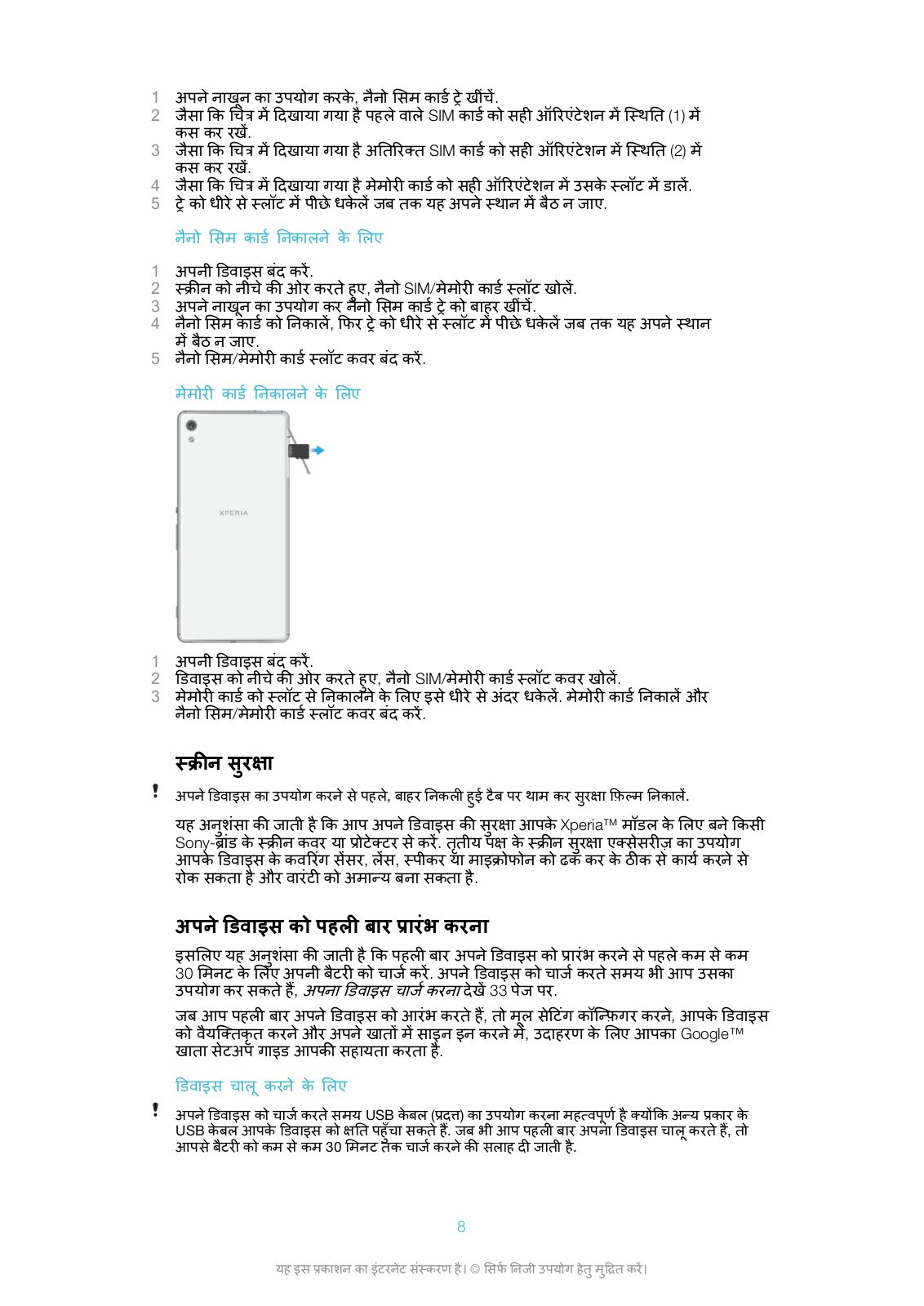 1 अपने नाखून का उपयोग करके, नैनो सिम कार्ड ट्रे खींचें.
2 जैसा कि चित्र में दिखाया गया है पहले वाले SIM कार्ड को सही ऑरिएंटेशन में स्थिति (1) में कस कर रखें.
3 जैसा कि चित्र में दिखाया गया है अतिरिक्त SIM कार्ड को सही ऑरिएंटेशन में स्थिति (2) में कस कर रखें.
4 जैसा कि चित्र में दिखाया गया है मेमोरी कार्ड को सही ऑरिएंटेशन में उसके स्लॉट में डालें.
5 ट्रे को धीरे से स्लॉट में पीछे धकेलें जब तक यह अपने स्थान में बैठ न जाए.

नैनो सिम कार्ड निकालने के लिए

1 अपनी डिवाइस बंद करें.
2 स्क्रीन को नीचे की ओर करते हुए, नैनो SIM/मेमोरी कार्ड स्लॉट खोलें.
3 अपने नाखून का उपयोग कर नैनो सिम कार्ड ट्रे को बाहर खींचें.
4 नैनो सिम कार्ड को निकालें, फिर ट्रे को धीरे से स्लॉट में पीछे धकेलें जब तक यह अपने स्थान में बैठ न जाए.
5 नैनो सिम/मेमोरी कार्ड स्लॉट कवर बंद करें.

मेमोरी कार्ड निकालने के लिए

XPERIA

1 अपनी डिवाइस बंद करें.
2 डिवाइस को नीचे की ओर करते हुए, नैनो SIM/मेमोरी कार्ड स्लॉट कवर खोलें.
3 मेमोरी कार्ड को स्लॉट से निकालने के लिए इसे धीरे से अंदर धकेलें. मेमोरी कार्ड निकालें और नैनो सिम/मेमोरी कार्ड स्लॉट कवर बंद करें.

स्क्रीन सुरक्षा

! अपने डिवाइस का उपयोग करने से पहले, बाहर निकली हुई टैब पर थाम कर सुरक्षा फ़िल्म निकालें.

यह अनुशंसा की जाती है कि आप अपने डिवाइस की सुरक्षा आपके Xperia™ मॉडल के लिए बने किसी Sony-ब्रांड के स्क्रीन कवर या प्रोटेक्टर से करें. तृतीय पक्ष के स्क्रीन सुरक्षा एक्सेसरीज़ का उपयोग आपके डिवाइस के कवरिंग सेंसर, लेंस, स्पीकर या माइक्रोफोन को ढक कर के ठीक से कार्य करने से रोक सकता है और वारंटी को अमान्य बना सकता है.

अपने डिवाइस को पहली बार प्रारंभ करना

इसलिए यह अनुशंसा की जाती है कि पहली बार अपने डिवाइस को प्रारंभ करने से पहले कम से कम 30 मिनट के लिए अपनी बैटरी को चार्ज करें. अपने डिवाइस को चार्ज करते समय भी आप उसका उपयोग कर सकते हैं, अपना डिवाइस चार्ज करना देखें 33 पेज पर.

जब आप पहली बार अपने डिवाइस को आरंभ करते हैं, तो मूल सेटिंग कॉन्फ़िगर करने, आपके डिवाइस को वैयक्तिकृत करने और अपने खातों में साइन इन करने में, उदाहरण के लिए आपका Google™ खाता सेटअप गाइड आपकी सहायता करता है.

डिवाइस चालू करने के लिए

! अपने डिवाइस को चार्ज करते समय USB केबल (प्रदत्त) का उपयोग करना महत्वपूर्ण है क्योंकि अन्य प्रकार के USB केबल आपके डिवाइस को क्षति पहुँचा सकते हैं. जब भी आप पहली बार अपना डिवाइस चालू करते हैं, तो आपसे बैटरी को कम से कम 30 मिनट तक चार्ज करने की सलाह दी जाती है.

8

यह इस प्रकाशन का इंटरनेट संस्करण है। © सिर्फ निजी उपयोग हेतु मुद्रित करें।